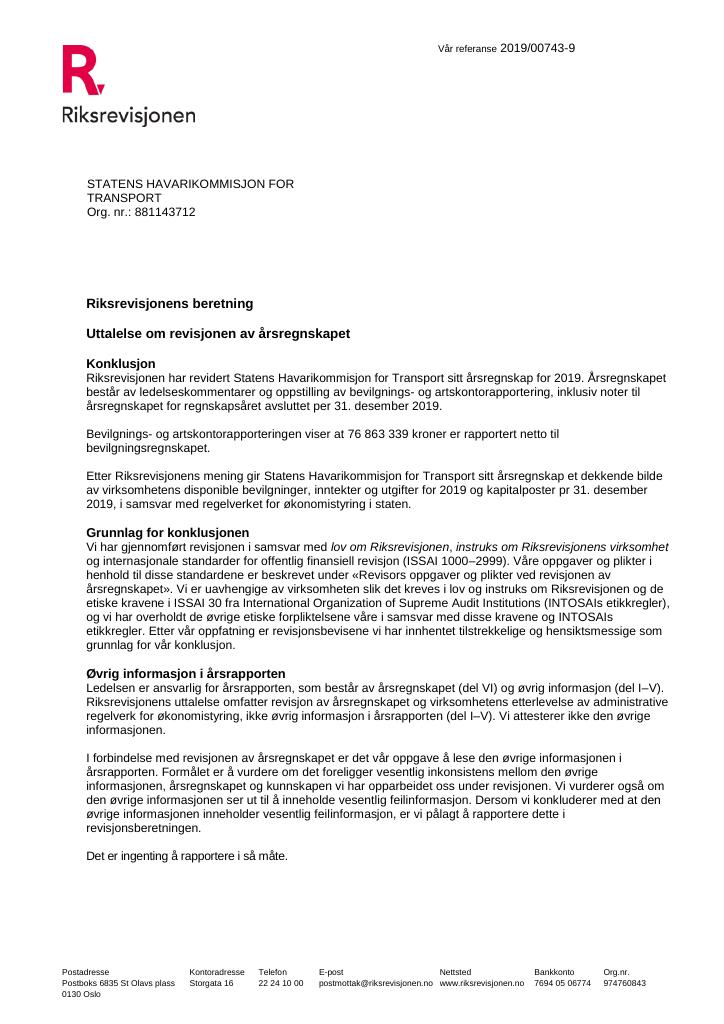 Vår referanse 2019/00743-9

Riksrevisjonen

STATENS HAVARIKOMMISJON FOR
TRANSPORT
Org. nr.: 881143712

Riksrevisjonens beretning

Uttalelse om revisjonen av årsregnskapet

Konklusjon
Riksrevisjonen har revidert Statens Havarikommisjon for Transport sitt årsregnskap for 2019. Årsregnskapet består av ledelseskommentarer og oppstilling av bevilgnings- og artskontorapportering, inklusiv noter til årsregnskapet for regnskapsåret avsluttet per 31. desember 2019.

Bevilgnings- og artskontorapporteringen viser at 76 863 339 kroner er rapportert netto til bevilgningsregnskapet.

Etter Riksrevisjonens mening gir Statens Havarikommisjon for Transport sitt årsregnskap et dekkende bilde av virksomhetens disponible bevilgninger, inntekter og utgifter for 2019 og kapitalposter pr 31. desember 2019, i samsvar med regelverket for økonomistyring i staten.

Grunnlag for konklusjonen
Vi har gjennomført revisjonen i samsvar med lov om Riksrevisjonen, instruks om Riksrevisjonens virksomhet og internasjonale standarder for offentlig finansiell revisjon (ISSAI 1000–2999). Våre oppgaver og plikter i henhold til disse standardene er beskrevet under «Revisors oppgaver og plikter ved revisjonen av årsregnskapet». Vi er uavhengige av virksomheten slik det kreves i lov og instruks om Riksrevisjonen og de etiske kravene i ISSAI 30 fra International Organization of Supreme Audit Institutions (INTOSAIs etikkregler), og vi har overholdt de øvrige etiske forpliktelsene våre i samsvar med disse kravene og INTOSAIs etikkregler. Etter vår oppfatning er revisjonsbevisene vi har innhentet tilstrekkelige og hensiktsmessige som grunnlag for vår konklusjon.

Øvrig informasjon i årsrapporten
Ledelsen er ansvarlig for årsrapporten, som består av årsregnskapet (del VI) og øvrig informasjon (del I–V). Riksrevisjonens uttalelse omfatter revisjon av årsregnskapet og virksomhetens etterlevelse av administrative regelverk for økonomistyring, ikke øvrig informasjon i årsrapporten (del I–V). Vi attesterer ikke den øvrige informasjonen.

I forbindelse med revisjonen av årsregnskapet er det vår oppgave å lese den øvrige informasjonen i årsrapporten. Formålet er å vurdere om det foreligger vesentlig inkonsistens mellom den øvrige informasjonen, årsregnskapet og kunnskapen vi har opparbeidet oss under revisjonen. Vi vurderer også om den øvrige informasjonen ser ut til å inneholde vesentlig feilinformasjon. Dersom vi konkluderer med at den øvrige informasjonen inneholder vesentlig feilinformasjon, er vi pålagt å rapportere dette i revisjonsberetningen.

Det er ingenting å rapportere i så måte.

Postadresse
Postboks 6835 St Olavs plass
0130 Oslo

Kontoradresse
Storgata 16

Telefon
22 24 10 00

E-post
postmottak@riksrevisjonen.no

Nettsted
www.riksrevisjonen.no

Bankkonto
7694 05 06774

Org.nr.
974760843